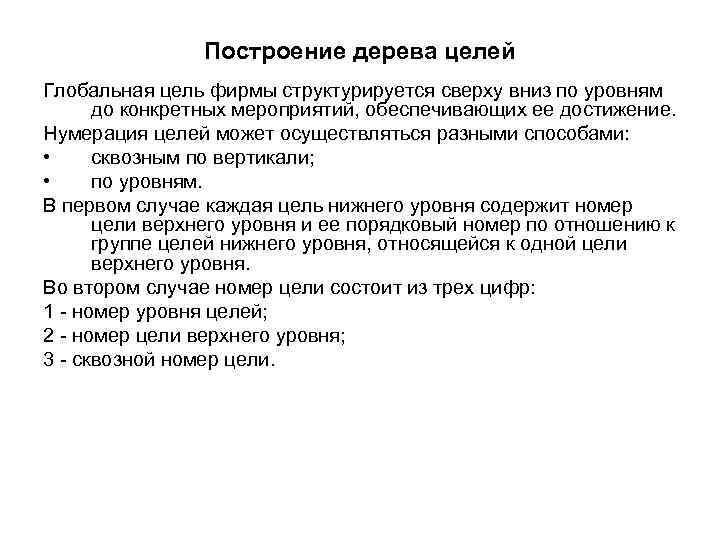 Построение дерева целей

Глобальная цель фирмы структурируется сверху вниз по уровням до конкретных мероприятий, обеспечивающих ее достижение.

Нумерация целей может осуществляться разными способами:

• сквозным по вертикали;

• по уровням.

В первом случае каждая цель нижнего уровня содержит номер цели верхнего уровня и ее порядковый номер по отношению к группе целей нижнего уровня, относящейся к одной цели верхнего уровня.

Во втором случае номер цели состоит из трех цифр:

1 - номер уровня целей;

2 - номер цели верхнего уровня;

3 - сквозной номер цели.